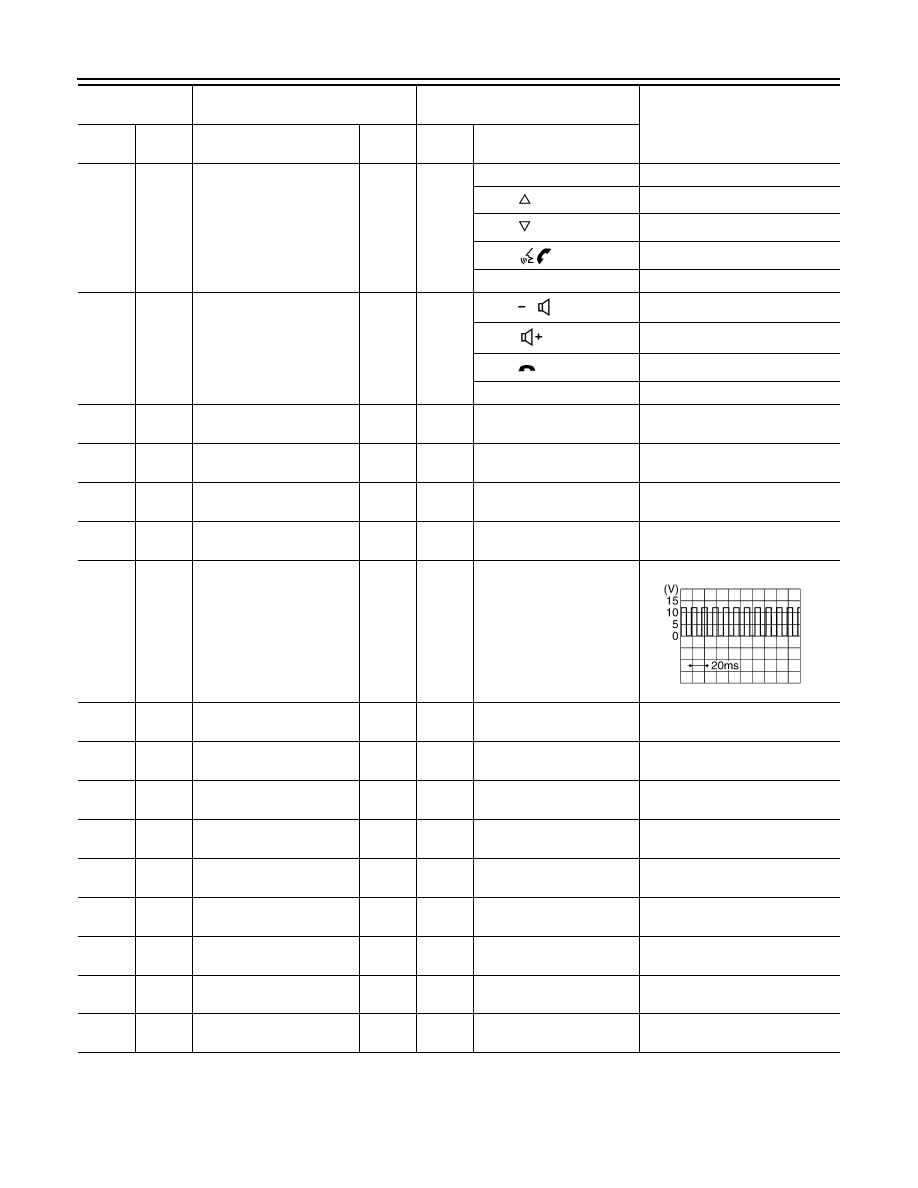 (V)
15
10
5
0

20ms